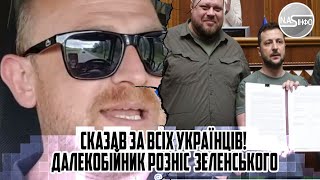 NASІНФО

СКАЗАВ ЗА ВСІХ УКРАЇНЦІВ! ДАЛЕКОБІЙНИК РОЗНІС ЗЕЛЕНСЬКОГО